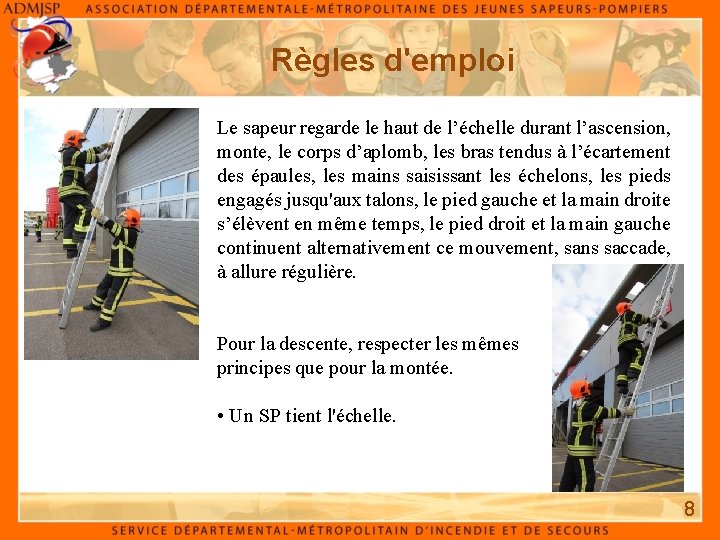 ADMJSP ASSOCIATION DÉPARTEMENTALE-MÉTROPOLITAINE DES JEUNES SAPEURS-POMPIERS

Règles d'emploi

Le sapeur regarde le haut de l'échelle durant l'ascension, monte, le corps d'aplomb, les bras tendus à l'écartement des épaules, les mains saisissant les échelons, les pieds engagés jusqu'aux talons, le pied gauche et la main droite s'élèvent en même temps, le pied droit et la main gauche continuent alternativement ce mouvement, sans saccade, à allure régulière.

Pour la descente, respecter les mêmes principes que pour la montée.

• Un SP tient l'échelle.

8

SERVICE DÉPARTEMENTAL-MÉTROPOLITAIN D'INCENDIE ET DE SECOURS